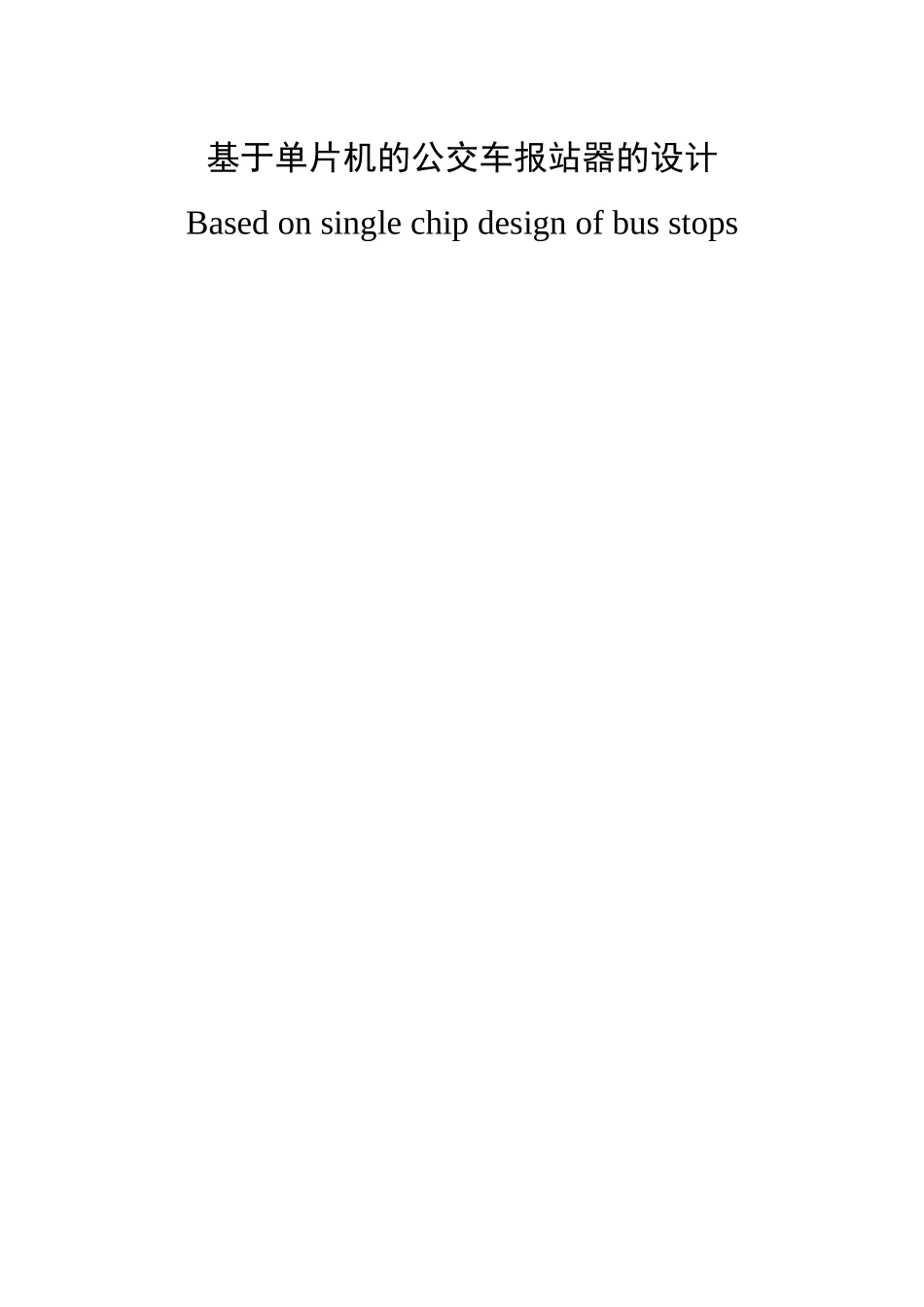 基于单片机的公交车报站器的设计

Based on single chip design of bus stops